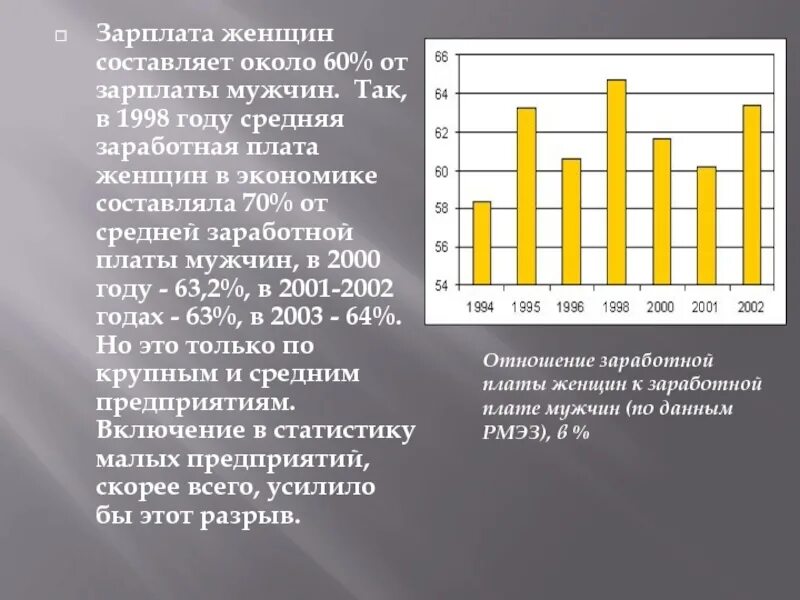 Зарплата женщин составляет около 60% от зарплаты мужчин. Так, в 1998 году средняя заработная плата женщин в экономике составляла 70% от средней заработной платы мужчин, в 2000 году - 63,2%, в 2001-2002 годах - 63%, в 2003 - 64%. Но это только по крупным и средним предприятиям. Включение в статистику малых предприятий, скорее всего, усилило бы этот разрыв.

66
64
62
60
58
56
54
1994 1995 1996 1998 2000 2001 2002

Отношение заработной платы женщин к заработной плате мужчин (по данным РМЭЗ), в %